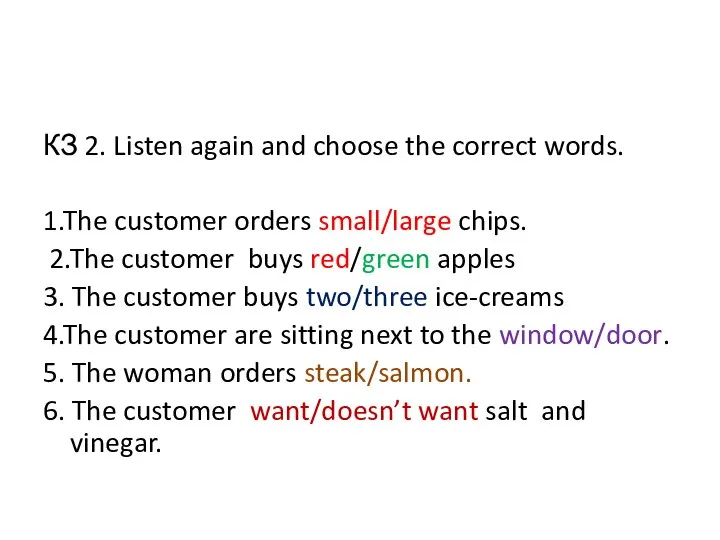 КЗ 2. Listen again and choose the correct words.

1.The customer orders small/large chips.
2.The customer buys red/green apples
3. The customer buys two/three ice-creams
4.The customer are sitting next to the window/door.
5. The woman orders steak/salmon.
6. The customer want/doesn't want salt and vinegar.